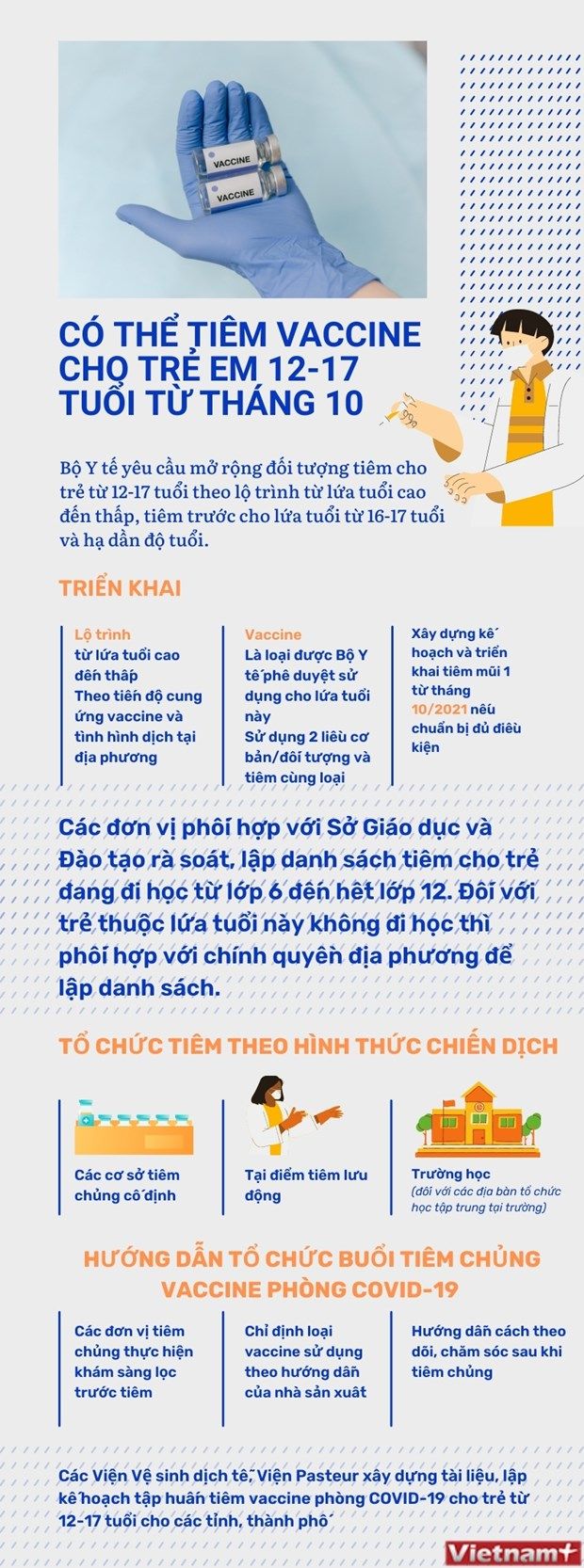 VACCINE
VACCINE

CÓ THỂ TIÊM VACCINE CHO TRẺ EM 12-17 TUỔI TỪ THÁNG 10

Bộ Y tế yêu cầu mở rộng đối tượng tiêm cho trẻ từ 12-17 tuổi theo lộ trình từ lứa tuổi cao đến thấp, tiêm trước cho lứa tuổi từ 16-17 tuổi và hạ dần độ tuổi.

TRIỂN KHAI

Lộ trình
từ lứa tuổi cao đến thấp
Theo tiến độ cung ứng vaccine và tình hình dịch tại địa phương

Vaccine
Là loại được Bộ Y tế phê duyệt sử dụng cho lứa tuổi này
Sử dụng 2 liều cơ bản/đối tượng và tiêm cùng loại

Xây dựng kế hoạch và triển khai tiêm mũi 1 từ tháng 10/2021 nếu chuẩn bị đủ điều kiện

Các đơn vị phối hợp với Sở Giáo dục và Đào tạo rà soát, lập danh sách tiêm cho trẻ đang đi học từ lớp 6 đến hết lớp 12. Đối với trẻ thuộc lứa tuổi này không đi học thì phối hợp với chính quyền địa phương để lập danh sách.

TỔ CHỨC TIÊM THEO HÌNH THỨC CHIẾN DỊCH

Các cơ sở tiêm chủng cố định

Tại điểm tiêm lưu động

Trường học
(đối với các địa bàn tổ chức học tập trung tại trường)

HƯỚNG DẪN TỔ CHỨC BUỔI TIÊM CHỦNG VACCINE PHÒNG COVID-19

Các đơn vị tiêm chủng thực hiện khám sàng lọc trước tiêm

Chỉ định loại vaccine sử dụng theo hướng dẫn của nhà sản xuất

Hướng dẫn cách theo dõi, chăm sóc sau khi tiêm chủng

Các Viện Vệ sinh dịch tễ, Viện Pasteur xây dựng tài liệu, lập kế hoạch tập huấn tiêm vaccine phòng COVID-19 cho trẻ từ 12-17 tuổi cho các tỉnh, thành phố

Vietnam+